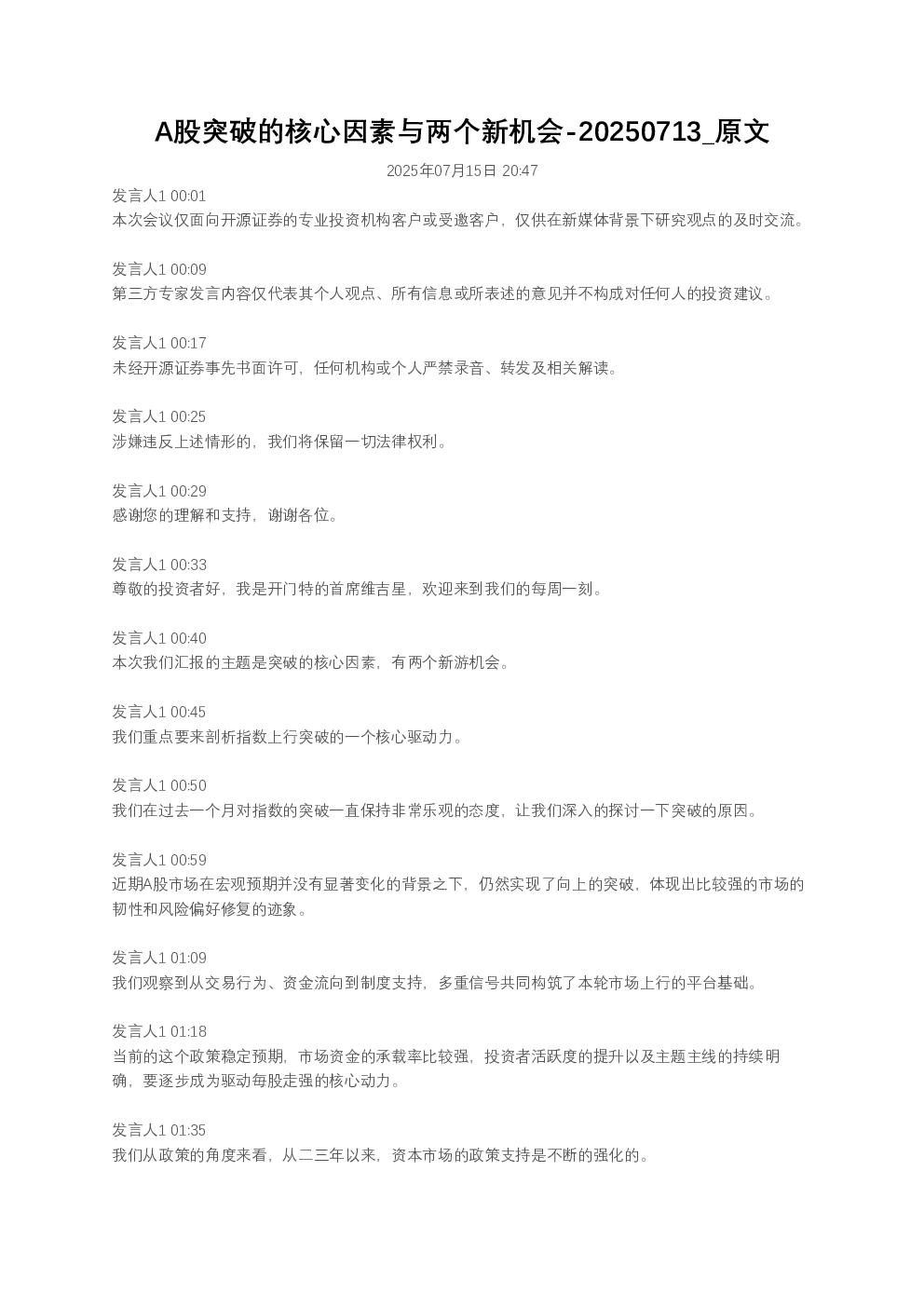 A股突破的核心因素与两个新机会-20250713_原文

2025年07月15日 20:47

发言人1 00:01
本次会议仅面向开源证券的专业投资机构客户或受邀客户，仅供在新媒体背景下研究观点的及时交流。

发言人1 00:09
第三方专家发言内容仅代表其个人观点、所有信息或所表述的意见并不构成对任何人的投资建议。

发言人1 00:17
未经开源证券事先书面许可，任何机构或个人严禁录音、转发及相关解读。

发言人1 00:25
涉嫌违反上述情形的，我们将保留一切法律权利。

发言人1 00:29
感谢您的理解和支持，谢谢各位。

发言人1 00:33
尊敬的投资者好，我是开门特的首席维吉星，欢迎来到我们的每周一刻。

发言人1 00:40
本次我们汇报的主题是突破的核心因素，有两个新游机会。

发言人1 00:45
我们重点要来剖析指数上行突破的一个核心驱动力。

发言人1 00:50
我们在过去一个月对指数的突破一直保持非常乐观的态度，让我们深入的探讨一下突破的原因。

发言人1 00:59
近期A股市场在宏观预期并没有显著变化的背景之下，仍然实现了向上的突破，体现出比较强的市场的韧性和风险偏好修复的迹象。

发言人1 01:09
我们观察到从交易行为、资金流向到制度支持，多重信号共同构筑了本轮市场上行的平台基础。

发言人1 01:18
当前的这个政策稳定预期，市场资金的承载率比较强，投资者活跃度的提升以及主题主线的持续明确，要逐步成为驱动每股走强的核心动力。

发言人1 01:35
我们从政策的角度来看，从二三年以来，资本市场的政策支持是不断的强化的。